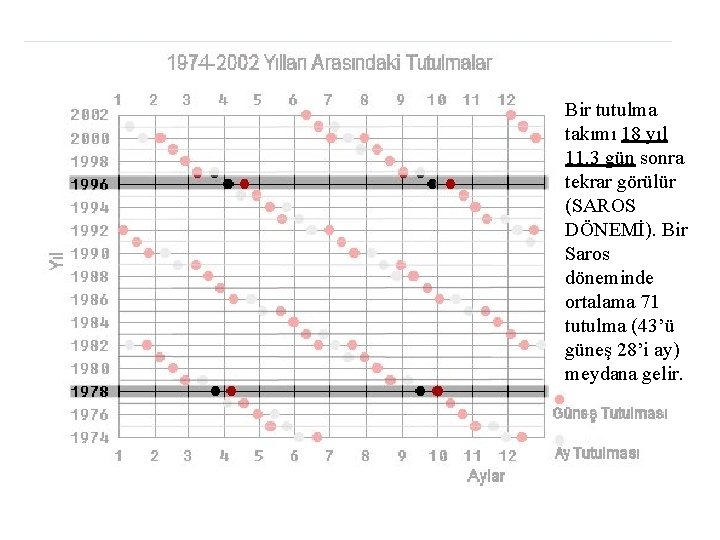 1974-2002 Yılları Arasındaki Tutulmalar

1 2 3 4 5 6 7 8 9 10 11 12

2002
2000
1998
1996
1994
1992
1990
1988
1986
1984
1982
1980
1978
1976
1974

Yıl

1 2 3 4 5 6 7 8 9 10 11 12

Aylar

Güneş Tutulması

Ay Tutulması

Bir tutulma takımı 18 yıl 11.3 gün sonra tekrar görülür (SAROS DÖNEMİ). Bir Saros döneminde ortalama 71 tutulma (43'ü güneş 28'i ay) meydana gelir.